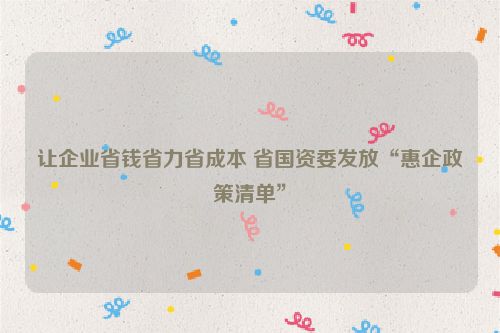 让企业省钱省力省成本 省国资委发放“惠企政策清单”